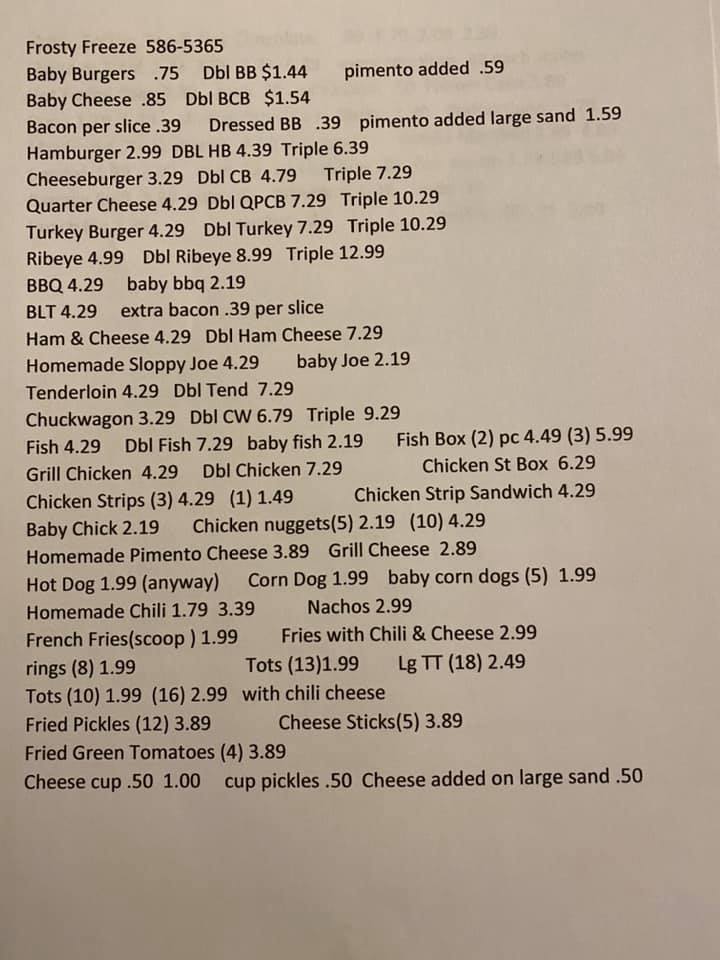 Frosty Freeze 586-5365
Baby Burgers .75 Dbl BB $1.44 pimento added .59
Baby Cheese .85 Dbl BCB $1.54
Bacon per slice .39 Dressed BB .39 pimento added large sand 1.59
Hamburger 2.99 DBL HB 4.39 Triple 6.39
Cheeseburger 3.29 Dbl CB 4.79 Triple 7.29
Quarter Cheese 4.29 Dbl QPCB 7.29 Triple 10.29
Turkey Burger 4.29 Dbl Turkey 7.29 Triple 10.29
Ribeye 4.99 Dbl Ribeye 8.99 Triple 12.99
BBQ 4.29 baby bbq 2.19
BLT 4.29 extra bacon .39 per slice
Ham & Cheese 4.29 Dbl Ham Cheese 7.29
Homemade Sloppy Joe 4.29 baby Joe 2.19
Tenderloin 4.29 Dbl Tend 7.29
Chuckwagon 3.29 Dbl CW 6.79 Triple 9.29
Fish 4.29 Dbl Fish 7.29 baby fish 2.19 Fish Box (2) pc 4.49 (3) 5.99
Grill Chicken 4.29 Dbl Chicken 7.29 Chicken St Box 6.29
Chicken Strips (3) 4.29 (1) 1.49 Chicken Strip Sandwich 4.29
Baby Chick 2.19 Chicken nuggets(5) 2.19 (10) 4.29
Homemade Pimento Cheese 3.89 Grill Cheese 2.89
Hot Dog 1.99 (anyway) Corn Dog 1.99 baby corn dogs (5) 1.99
Homemade Chili 1.79 3.39 Nachos 2.99
French Fries(scoop ) 1.99 Fries with Chili & Cheese 2.99
rings (8) 1.99 Tots (13)1.99 Lg TT (18) 2.49
Tots (10) 1.99 (16) 2.99 with chili cheese
Fried Pickles (12) 3.89 Cheese Sticks(5) 3.89
Fried Green Tomatoes (4) 3.89
Cheese cup .50 1.00 cup pickles .50 Cheese added on large sand .50